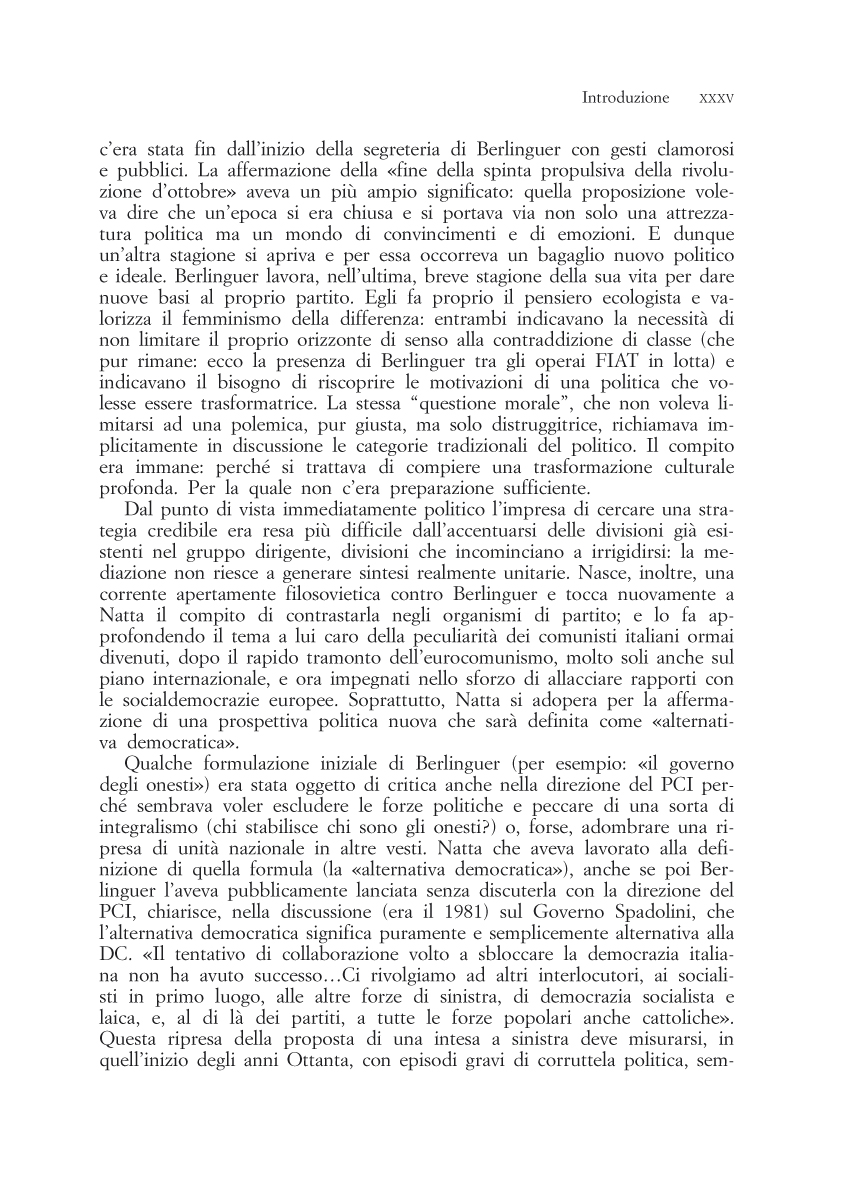 Introduzione XXXV

c'era stata fin dall'inizio della segreteria di Berlinguer con gesti clamorosi e pubblici. La affermazione della «fine della spinta propulsiva della rivoluzione d'ottobre» aveva un più ampio significato: quella proposizione voleva dire che un'epoca si era chiusa e si portava via non solo una attrezzatura politica ma un mondo di convincimenti e di emozioni. E dunque un'altra stagione si apriva e per essa occorreva un bagaglio nuovo politico e ideale. Berlinguer lavora, nell'ultima, breve stagione della sua vita per dare nuove basi al proprio partito. Egli fa proprio il pensiero ecologista e valorizza il femminismo della differenza: entrambi indicavano la necessità di non limitare il proprio orizzonte di senso alla contraddizione di classe (che pur rimane: ecco la presenza di Berlinguer tra gli operai FIAT in lotta) e indicavano il bisogno di riscoprire le motivazioni di una politica che volesse essere trasformatrice. La stessa "questione morale", che non voleva limitarsi ad una polemica, pur giusta, ma solo distruggitrice, richiamava implicitamente in discussione le categorie tradizionali del politico. Il compito era immane: perché si trattava di compiere una trasformazione culturale profonda. Per la quale non c'era preparazione sufficiente.

Dal punto di vista immediatamente politico l'impresa di cercare una strategia credibile era resa più difficile dall'accentuarsi delle divisioni già esistenti nel gruppo dirigente, divisioni che incominciano a irrigidirsi: la mediazione non riesce a generare sintesi realmente unitarie. Nasce, inoltre, una corrente apertamente filosovietica contro Berlinguer e tocca nuovamente a Natta il compito di contrastarla negli organismi di partito; e lo fa approfondendo il tema a lui caro della peculiarità dei comunisti italiani ormai divenuti, dopo il rapido tramonto dell'eurocomunismo, molto soli anche sul piano internazionale, e ora impegnati nello sforzo di allacciare rapporti con le socialdemocrazie europee. Soprattutto, Natta si adopera per la affermazione di una prospettiva politica nuova che sarà definita come «alternativa democratica».

Qualche formulazione iniziale di Berlinguer (per esempio: «il governo degli onesti») era stata oggetto di critica anche nella direzione del PCI perché sembrava voler escludere le forze politiche e peccare di una sorta di integralismo (chi stabilisce chi sono gli onesti?) o, forse, adombrare una ripresa di unità nazionale in altre vesti. Natta che aveva lavorato alla definizione di quella formula (la «alternativa democratica»), anche se poi Berlinguer l'aveva pubblicamente lanciata senza discuterla con la direzione del PCI, chiarisce, nella discussione (era il 1981) sul Governo Spadolini, che l'alternativa democratica significa puramente e semplicemente alternativa alla DC. «Il tentativo di collaborazione volto a sbloccare la democrazia italiana non ha avuto successo…Ci rivolgiamo ad altri interlocutori, ai socialisti in primo luogo, alle altre forze di sinistra, di democrazia socialista e laica, e, al di là dei partiti, a tutte le forze popolari anche cattoliche». Questa ripresa della proposta di una intesa a sinistra deve misurarsi, in quell'inizio degli anni Ottanta, con episodi gravi di corruttela politica, sem-